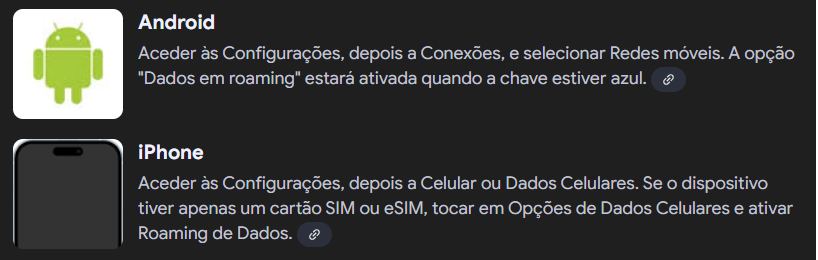 Android

Aceder às Configurações, depois a Conexões, e selecionar Redes móveis. A opção "Dados em roaming" estará ativada quando a chave estiver azul.

iPhone

Aceder às Configurações, depois a Celular ou Dados Celulares. Se o dispositivo tiver apenas um cartão SIM ou eSIM, tocar em Opções de Dados Celulares e ativar Roaming de Dados.